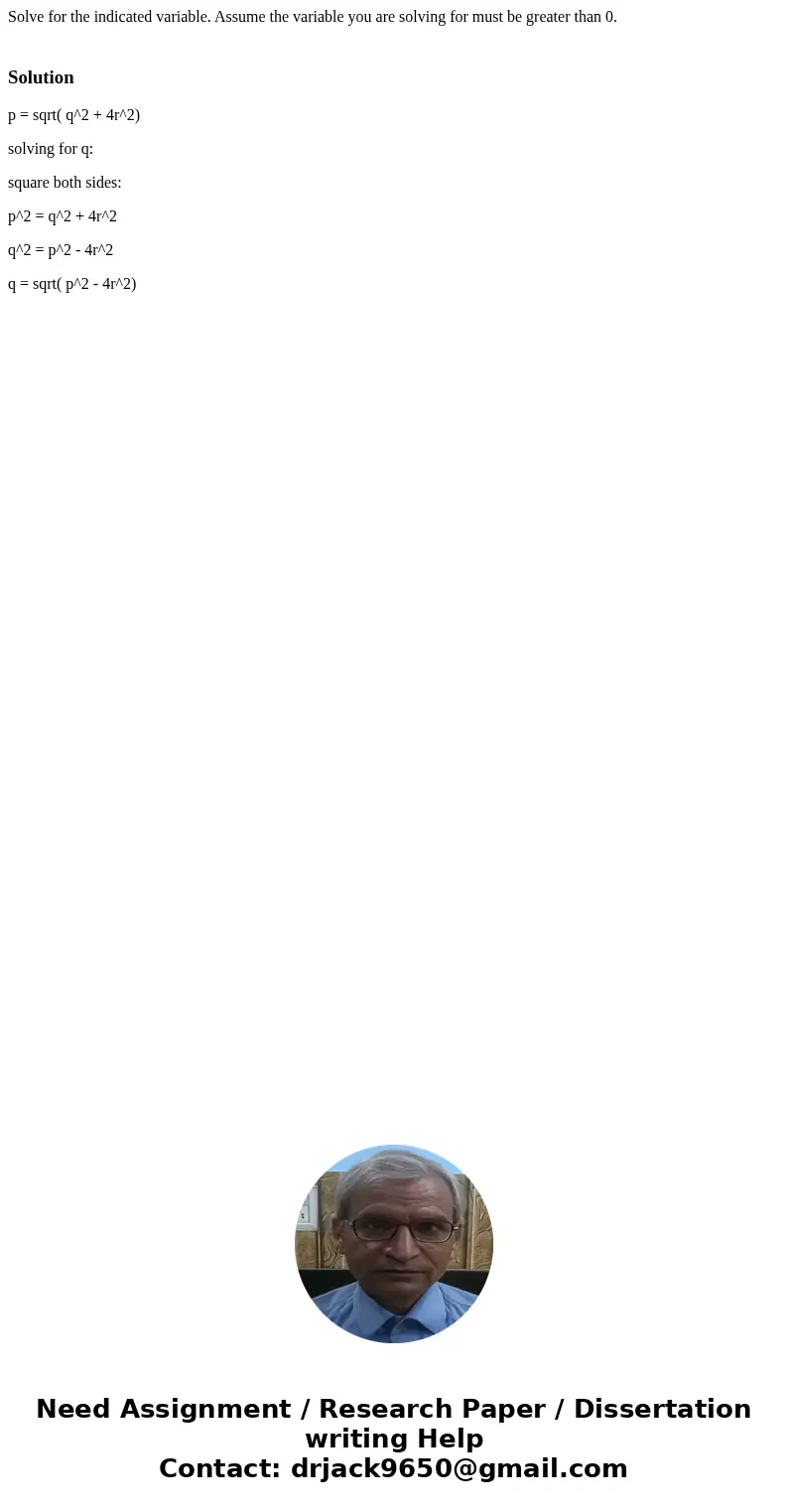 Solve for the indicated variable. Assume the variable you are solving for must be greater than 0.

Solution

p = sqrt( q^2 + 4r^2)

solving for q:

square both sides:

p^2 = q^2 + 4r^2

q^2 = p^2 - 4r^2

q = sqrt( p^2 - 4r^2)

Need Assignment / Research Paper / Dissertation writing Help
Contact: drjack9650@gmail.com